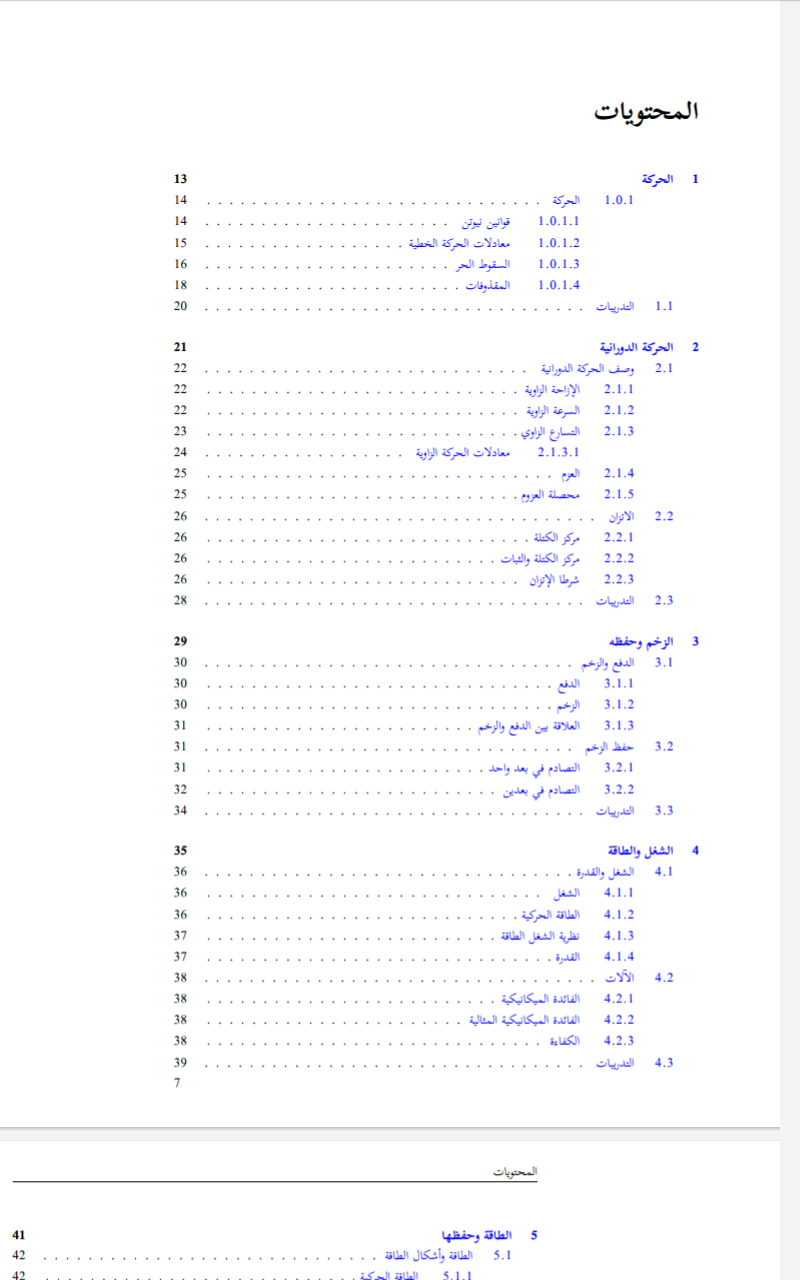 المحتويات

1 الحركة 13
1.0.1 الحركة 14
1.0.1.1 قوانين نيوتن 14
1.0.1.2 معادلات الحركة الخطية 15
1.0.1.3 السقوط الحر 16
1.0.1.4 المقذوفات 18
1.1 التدريبات 20

2 الحركة الدورانية 21
2.1 وصف الحركة الدورانية 22
2.1.1 الإزاحة الزاوية 22
2.1.2 السرعة الزاوية 22
2.1.3 التسارع الزاوي 23
2.1.3.1 معادلات الحركة الزاوية 24
2.1.4 العزم 25
2.1.5 محصلة العزوم 25
2.2 الاتزان 26
2.2.1 مركز الكتلة 26
2.2.2 مركز الكتلة والثبات 26
2.2.3 شرطا الإتزان 26
2.3 التدريبات 28

3 الزخم وحفظه 29
3.1 الدفع والزخم 30
3.1.1 الدفع 30
3.1.2 الزخم 30
3.1.3 العلاقة بين الدفع والزخم 31
3.2 حفظ الزخم 31
3.2.1 التصادم في بعد واحد 31
3.2.2 التصادم في بعدين 32
3.3 التدريبات 34

4 الشغل والطاقة 35
4.1 الشغل والقدرة 36
4.1.1 الشغل 36
4.1.2 الطاقة الحركية 36
4.1.3 نظرية الشغل الطاقة 37
4.1.4 القدرة 37
4.2 الآلات 38
4.2.1 الفائدة الميكانيكية 38
4.2.2 الفائدة الميكانيكية المثالية 38
4.2.3 الكفاءة 38
4.3 التدريبات 39
7

المحتويات

5 الطاقة وحفظها 41
5.1 الطاقة وأشكال الطاقة 42
5.1.1 الطاقة الحركية 42